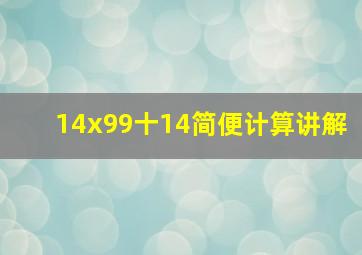 14x99十14简便计算讲解